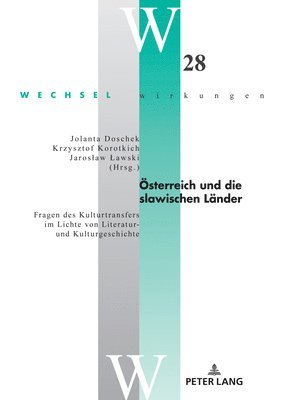 W

28

WECHSEL wirkungen

Jolanta Doschek
Krzysztof Korotkich
Jarosław Ławski
(Hrsg.)

Österreich und die slawischen Länder

Fragen des Kulturtransfers im Lichte von Literatur- und Kulturgeschichte

W

PETER LANG